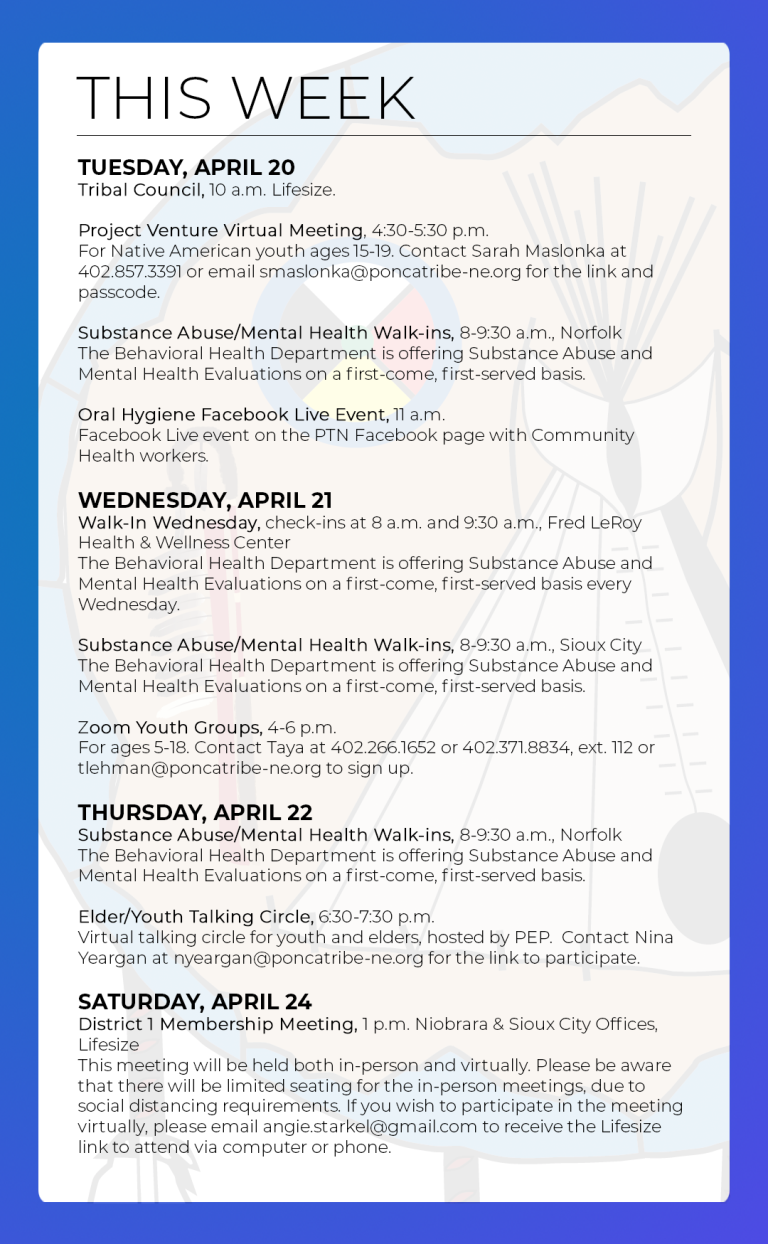 THIS WEEK

TUESDAY, APRIL 20
Tribal Council, 10 a.m. Lifesize.

Project Venture Virtual Meeting, 4:30-5:30 p.m.
For Native American youth ages 15-19. Contact Sarah Maslonka at 402.857.3391 or email smaslonka@poncatribe-ne.org for the link and passcode.

Substance Abuse/Mental Health Walk-ins, 8-9:30 a.m., Norfolk
The Behavioral Health Department is offering Substance Abuse and Mental Health Evaluations on a first-come, first-served basis.

Oral Hygiene Facebook Live Event, 11 a.m.
Facebook Live event on the PTN Facebook page with Community Health workers.

WEDNESDAY, APRIL 21
Walk-In Wednesday, check-ins at 8 a.m. and 9:30 a.m., Fred LeRoy Health & Wellness Center
The Behavioral Health Department is offering Substance Abuse and Mental Health Evaluations on a first-come, first-served basis every Wednesday.

Substance Abuse/Mental Health Walk-ins, 8-9:30 a.m., Sioux City
The Behavioral Health Department is offering Substance Abuse and Mental Health Evaluations on a first-come, first-served basis.

Zoom Youth Groups, 4-6 p.m.
For ages 5-18. Contact Taya at 402.266.1652 or 402.371.8834, ext. 112 or tlehman@poncatribe-ne.org to sign up.

THURSDAY, APRIL 22
Substance Abuse/Mental Health Walk-ins, 8-9:30 a.m., Norfolk
The Behavioral Health Department is offering Substance Abuse and Mental Health Evaluations on a first-come, first-served basis.

Elder/Youth Talking Circle, 6:30-7:30 p.m.
Virtual talking circle for youth and elders, hosted by PEP. Contact Nina Yeargan at nyeargan@poncatribe-ne.org for the link to participate.

SATURDAY, APRIL 24
District 1 Membership Meeting, 1 p.m. Niobrara & Sioux City Offices, Lifesize
This meeting will be held both in-person and virtually. Please be aware that there will be limited seating for the in-person meetings, due to social distancing requirements. If you wish to participate in the meeting virtually, please email angie.starkel@gmail.com to receive the Lifesize link to attend via computer or phone.